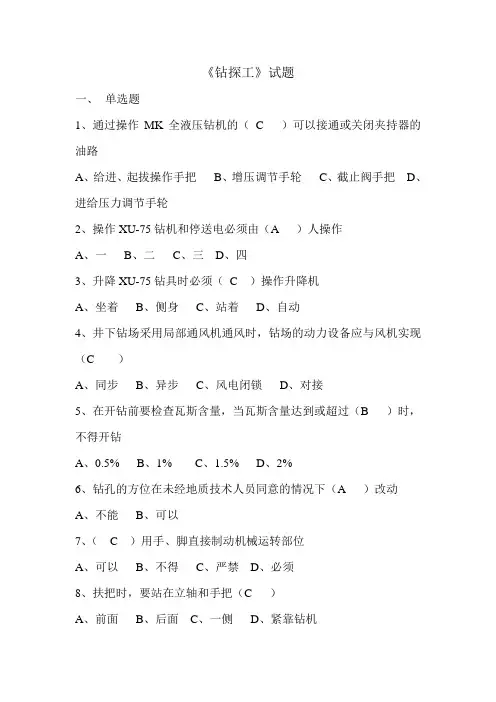 《钻探工》试题

一、 单选题

1、通过操作 MK 全液压钻机的（ C ）可以接通或关闭夹持器的油路

A、给进、起拔操作手把 B、增压调节手轮 C、截止阀手把 D、进给压力调节手轮

2、操作 XU-75 钻机和停送电必须由（A ）人操作

A、一 B、二 C、三 D、四

3、升降 XU-75 钻具时必须（ C ）操作升降机

A、坐着 B、侧身 C、站着 D、自动

4、井下钻场采用局部通风机通风时，钻场的动力设备应与风机实现（C ）

A、同步 B、异步 C、风电闭锁 D、对接

5、在开钻前要检查瓦斯含量，当瓦斯含量达到或超过（B ）时，不得开钻

A、0.5% B、1% C、1.5% D、2%

6、钻孔的方位在未经地质技术人员同意的情况下（A ）改动

A、不能 B、可以

7、（ C ）用手、脚直接制动机械运转部位

A、可以 B、不得 C、严禁 D、必须

8、扶把时，要站在立轴和手把（C ）

A、前面 B、后面 C、一侧 D、紧靠钻机